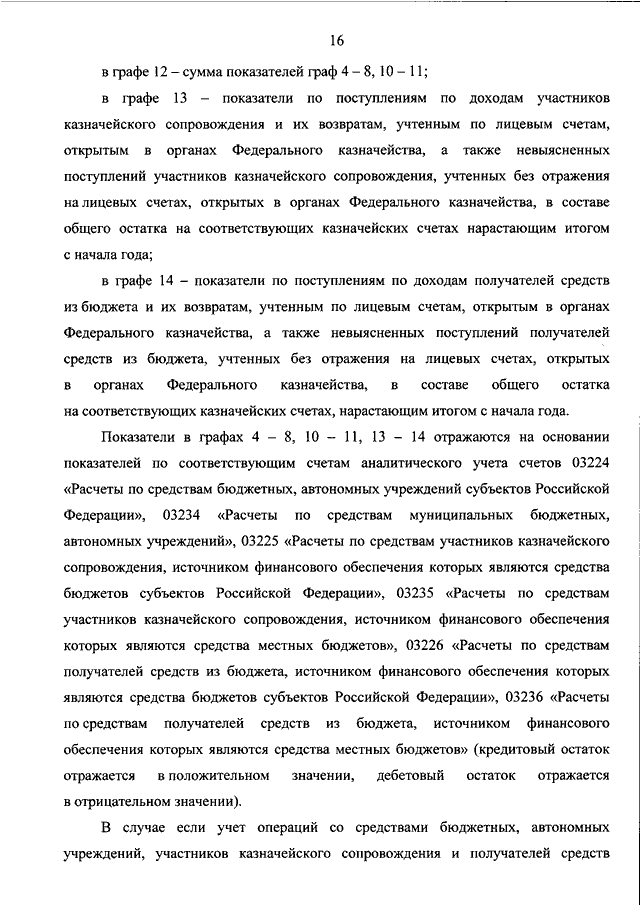 16

в графе 12 – сумма показателей граф 4 – 8, 10 – 11;

в графе 13 – показатели по поступлениям по доходам участников казначейского сопровождения и их возвратам, учтенным по лицевым счетам, открытым в органах Федерального казначейства, а также невыясненных поступлений участников казначейского сопровождения, учтенных без отражения на лицевых счетах, открытых в органах Федерального казначейства, в составе общего остатка на соответствующих казначейских счетах нарастающим итогом с начала года;

в графе 14 – показатели по поступлениям по доходам получателей средств из бюджета и их возвратам, учтенным по лицевым счетам, открытым в органах Федерального казначейства, а также невыясненных поступлений получателей средств из бюджета, учтенных без отражения на лицевых счетах, открытых в органах Федерального казначейства, в составе общего остатка на соответствующих казначейских счетах, нарастающим итогом с начала года.

Показатели в графах 4 – 8, 10 – 11, 13 – 14 отражаются на основании показателей по соответствующим счетам аналитического учета счетов 03224 «Расчеты по средствам бюджетных, автономных учреждений субъектов Российской Федерации», 03234 «Расчеты по средствам муниципальных бюджетных, автономных учреждений», 03225 «Расчеты по средствам участников казначейского сопровождения, источником финансового обеспечения которых являются средства бюджетов субъектов Российской Федерации», 03235 «Расчеты по средствам участников казначейского сопровождения, источником финансового обеспечения которых являются средства местных бюджетов», 03226 «Расчеты по средствам получателей средств из бюджета, источником финансового обеспечения которых являются средства бюджетов субъектов Российской Федерации», 03236 «Расчеты по средствам получателей средств из бюджета, источником финансового обеспечения которых являются средства местных бюджетов» (кредитовый остаток отражается в положительном значении, дебетовый остаток отражается в отрицательном значении).

В случае если учет операций со средствами бюджетных, автономных учреждений, участников казначейского сопровождения и получателей средств